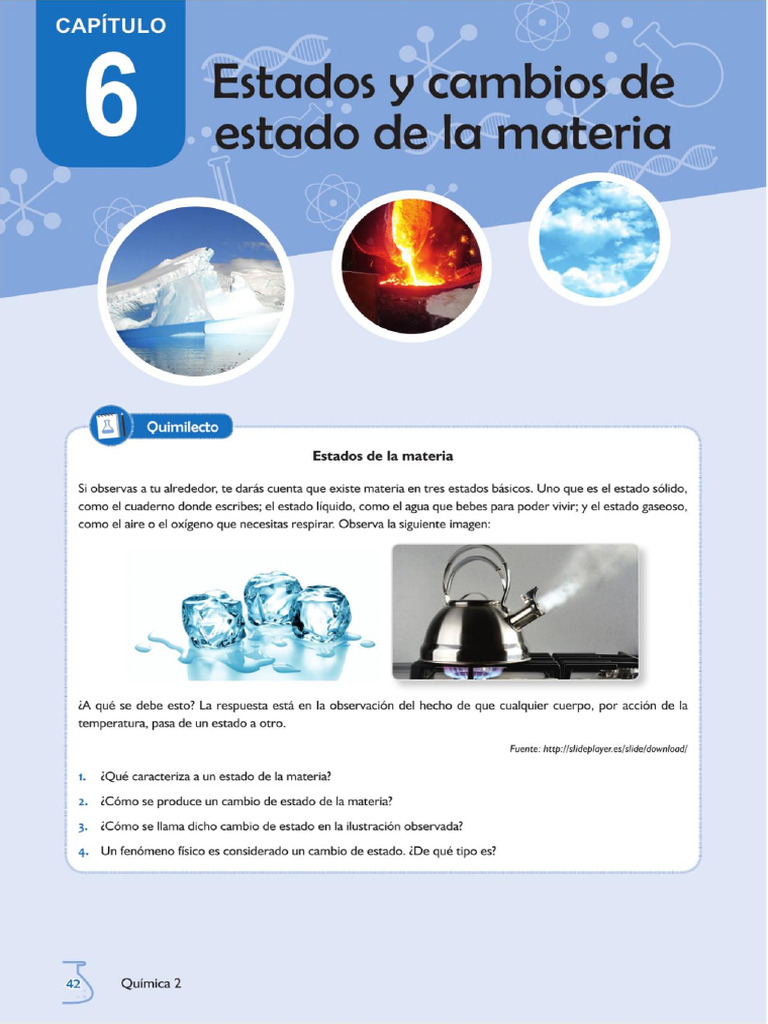 CAPÍTULO
6
Estados y cambios de estado de la materia

Quimilecto

Estados de la materia

Si observas a tu alrededor, te darás cuenta que existe materia en tres estados básicos. Uno que es el estado sólido, como el cuaderno donde escribes; el estado líquido, como el agua que bebes para poder vivir; y el estado gaseoso, como el aire o el oxígeno que necesitas respirar. Observa la siguiente imagen:

¿A qué se debe esto? La respuesta está en la observación del hecho de que cualquier cuerpo, por acción de la temperatura, pasa de un estado a otro.

Fuente: http://slideplayer.es/slide/download/

1. ¿Qué caracteriza a un estado de la materia?
2. ¿Cómo se produce un cambio de estado de la materia?
3. ¿Cómo se llama dicho cambio de estado en la ilustración observada?
4. Un fenómeno físico es considerado un cambio de estado. ¿De qué tipo es?

42 Química 2